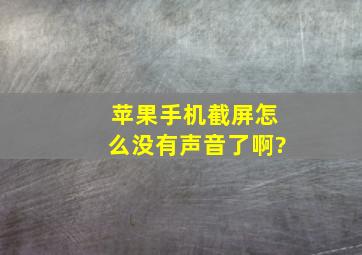 苹果手机截屏怎么没有声音了啊?